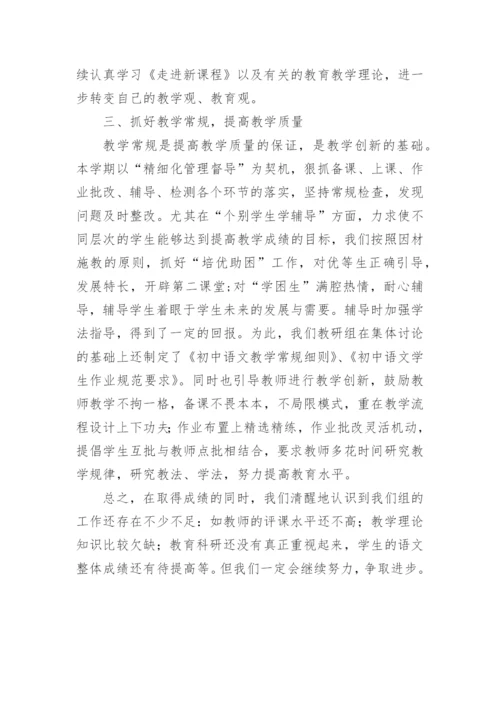 续认真学习《走进新课程》以及有关的教育教学理论，进一步转变自己的教学观、教育观。

三、抓好教学常规，提高教学质量

教学常规是提高教学质量的保证，是教学创新的基础。本学期以“精细化管理督导”为契机，狠抓备课、上课、作业批改、辅导、检测各个环节的落实，坚持常规检查，发现问题及时整改。尤其在“个别学生学辅导”方面，力求使不同层次的学生能够达到提高教学成绩的目标，我们按照因材施教的原则，抓好“培优助困”工作，对优等生正确引导，发展特长，开辟第二课堂;对“学困生”满腔热情，耐心辅导，辅导学生着眼于学生未来的发展与需要。辅导时加强学法指导，得到了一定的回报。为此，我们教研组在集体讨论的基础上还制定了《初中语文教学常规细则》、《初中语文学生作业规范要求》。同时也引导教师进行教学创新，鼓励教师教学不拘一格，备课不畏本本，不局限模式，重在教学流程设计上下功夫;作业布置上精选精练，作业批改灵活机动，提倡学生互批与教师点批相结合，要求教师多花时间研究教学规律，研究教法、学法，努力提高教育水平。

总之，在取得成绩的同时，我们清醒地认识到我们组的工作还存在不少不足：如教师的评课水平还不高；教学理论知识比较欠缺；教育科研还没有真正重视起来，学生的语文整体成绩还有待提高等。但我们一定会继续努力，争取进步。